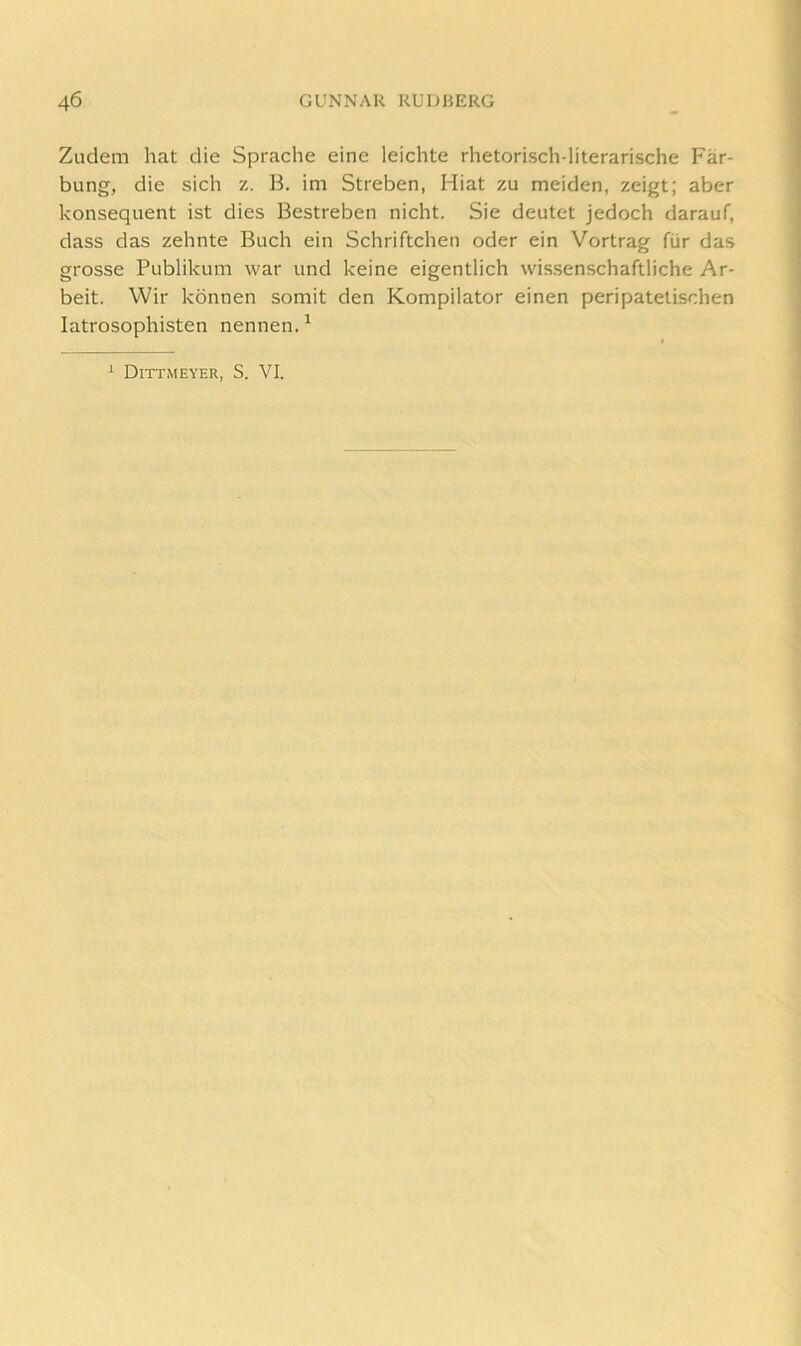 46 GUNNAR RUDBERG

Zudem hat die Sprache eine leichte rhetorisch-literarische Färbung, die sich z. B. im Streben, Hiat zu meiden, zeigt; aber konsequent ist dies Bestreben nicht. Sie deutet jedoch darauf, dass das zehnte Buch ein Schriftchen oder ein Vortrag für das grosse Publikum war und keine eigentlich wissenschaftliche Arbeit. Wir können somit den Kompilator einen peripatetischen Iatrosophisten nennen.$^1$

$^1$ Dittmeyer, S. VI.